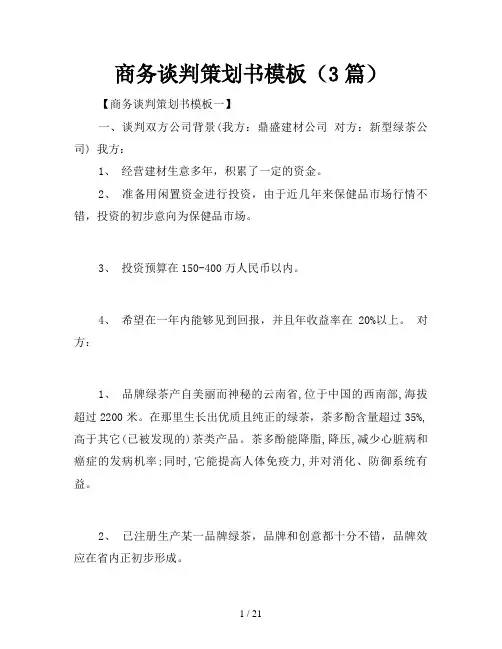 商务谈判策划书模板（3 篇）

【商务谈判策划书模板一】

一、谈判双方公司背景(我方：鼎盛建材公司 对方：新型绿茶公司) 我方：

1、 经营建材生意多年，积累了一定的资金。

2、 准备用闲置资金进行投资，由于近几年来保健品市场行情不错，投资的初步意向为保健品市场。

3、 投资预算在 150-400 万人民币以内。

4、 希望在一年内能够见到回报，并且年收益率在 20%以上。 对方：

1、 品牌绿茶产自美丽而神秘的云南省,位于中国的西南部,海拔超过 2200 米。在那里生长出优质且纯正的绿茶，茶多酚含量超过 35%,高于其它(已被发现的)茶类产品。茶多酚能降脂,降压,减少心脏病和癌症的发病机率;同时,它能提高人体免疫力,并对消化、防御系统有益。

2、 已注册生产某一品牌绿茶，品牌和创意都十分不错，品牌效应在省内正初步形成。

1 / 21